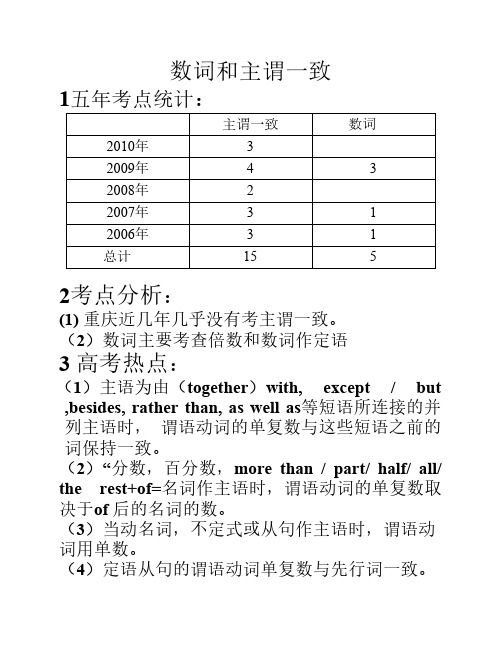 数词和主谓一致

1五年考点统计：

| | 主谓一致 | 数词 |
|---|---|---|
| 2010年 | 3 | |
| 2009年 | 4 | 3 |
| 2008年 | 2 | |
| 2007年 | 3 | 1 |
| 2006年 | 3 | 1 |
| 总计 | 15 | 5 |

2考点分析：

(1) 重庆近几年几乎没有考主谓一致。

（2）数词主要考查倍数和数词作定语

3 高考热点：

（1）主语为由（together）with, except / but ,besides, rather than, as well as等短语所连接的并列主语时， 谓语动词的单复数与这些短语之前的词保持一致。

（2）“分数，百分数，more than / part/ half/ all/ the rest+of=名词作主语时，谓语动词的单复数取决于of 后的名词的数。

（3）当动名词，不定式或从句作主语时，谓语动词用单数。

（4）定语从句的谓语动词单复数与先行词一致。